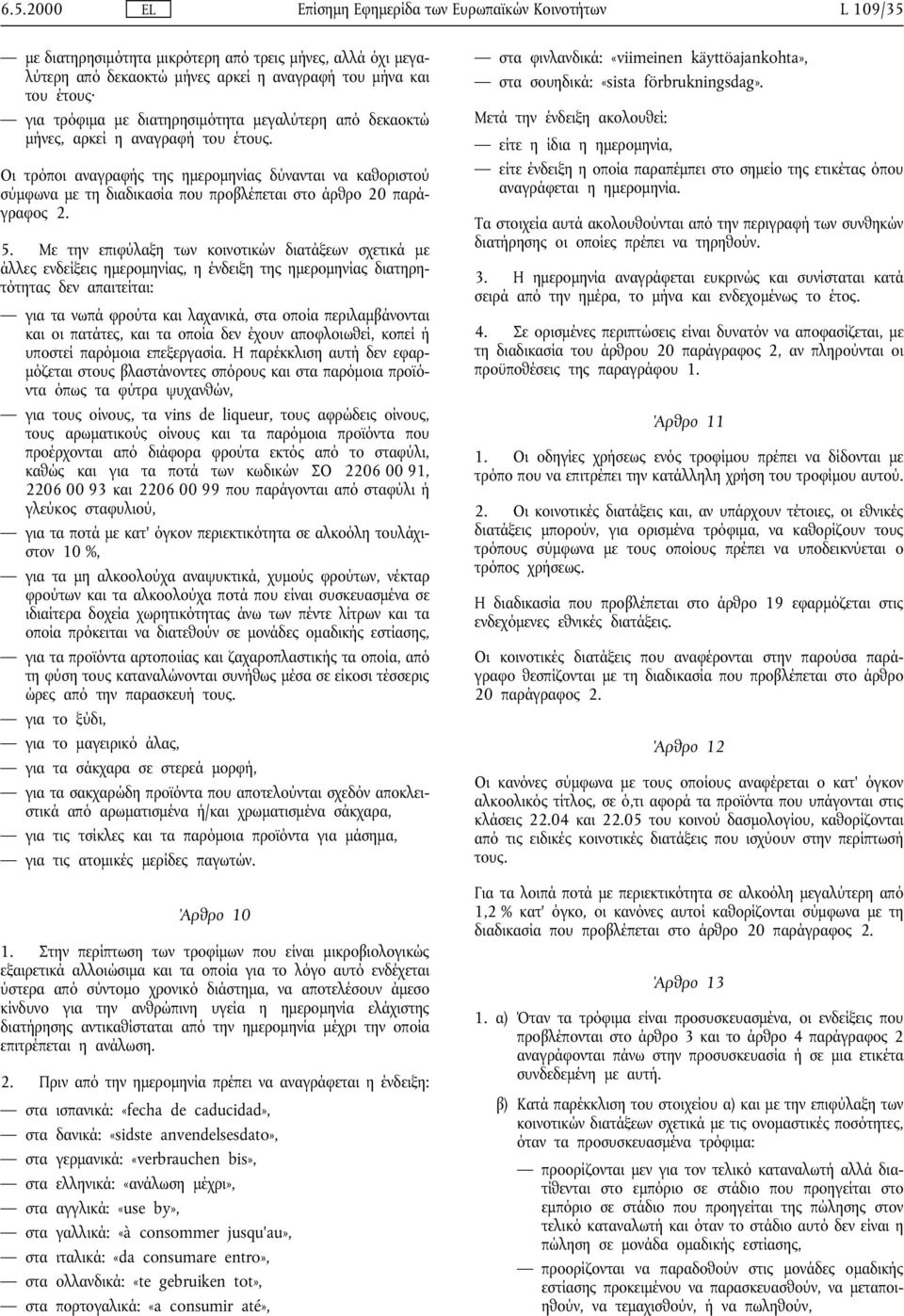 6.5.2000 EL Επίσημη Εφημερίδα των Ευρωπαϊκών Κοινοτήτων L 109/35

— με διατηρησιμότητα μικρότερη από τρεις μήνες, αλλά όχι μεγαλύτερη από δεκαοκτώ μήνες αρκεί η αναγραφή του μήνα και του έτους·

— για τρόφιμα με διατηρησιμότητα μεγαλύτερη από δεκαοκτώ μήνες, αρκεί η αναγραφή του έτους.

Οι τρόποι αναγραφής της ημερομηνίας δύνανται να καθοριστού σύμφωνα με τη διαδικασία που προβλέπεται στο άρθρο 20 παράγραφος 2.

5. Με την επιφύλαξη των κοινοτικών διατάξεων σχετικά με άλλες ενδείξεις ημερομηνίας, η ένδειξη της ημερομηνίας διατηρητότητας δεν απαιτείται:

— για τα νωπά φρούτα και λαχανικά, στα οποία περιλαμβάνονται και οι πατάτες, και τα οποία δεν έχουν αποφλοιωθεί, κοπεί ή υποστεί παρόμοια επεξεργασία. Η παρέκκλιση αυτή δεν εφαρμόζεται στους βλαστάνοντες σπόρους και στα παρόμοια προϊόντα όπως τα φύτρα ψυχανθών,

— για τους οίνους, τα vins de liqueur, τους αφρώδεις οίνους, τους αρωματικούς οίνους και τα παρόμοια προϊόντα που προέρχονται από διάφορα φρούτα εκτός από το σταφύλι, καθώς και για τα ποτά των κωδικών ΣΟ 2206 00 91, 2206 00 93 και 2206 00 99 που παράγονται από σταφύλι ή γλεύκος σταφυλιού,

— για τα ποτά με κατ' όγκον περιεκτικότητα σε αλκοόλη τουλάχιστον 10 %,

— για τα μη αλκοολούχα αναψυκτικά, χυμούς φρούτων, νέκταρ φρούτων και τα αλκοολούχα ποτά που είναι συσκευασμένα σε ιδιαίτερα δοχεία χωρητικότητας άνω των πέντε λίτρων και τα οποία πρόκειται να διατεθούν σε μονάδες ομαδικής εστίασης,

— για τα προϊόντα αρτοποιίας και ζαχαροπλαστικής τα οποία, από τη φύση τους καταναλώνονται συνήθως μέσα σε είκοσι τέσσερις ώρες από την παρασκευή τους.

— για το ξύδι,

— για το μαγειρικό άλας,

— για τα σάκχαρα σε στερεά μορφή,

— για τα σακχαρώδη προϊόντα που αποτελούνται σχεδόν αποκλειστικά από αρωματισμένα ή/και χρωματισμένα σάκχαρα,

— για τις τσίκλες και τα παρόμοια προϊόντα για μάσημα,

— για τις ατομικές μερίδες παγωτών.

Άρθρο 10

1. Στην περίπτωση των τροφίμων που είναι μικροβιολογικώς εξαιρετικά αλλοιώσιμα και τα οποία για το λόγο αυτό ενδέχεται ύστερα από σύντομο χρονικό διάστημα, να αποτελέσουν άμεσο κίνδυνο για την ανθρώπινη υγεία η ημερομηνία ελάχιστης διατήρησης αντικαθίσταται από την ημερομηνία μέχρι την οποία επιτρέπεται η ανάλωση.

2. Πριν από την ημερομηνία πρέπει να αναγράφεται η ένδειξη:

— στα ισπανικά: «fecha de caducidad»,

— στα δανικά: «sidste anvendelsesdato»,

— στα γερμανικά: «verbrauchen bis»,

— στα ελληνικά: «ανάλωση μέχρι»,

— στα αγγλικά: «use by»,

— στα γαλλικά: «à consommer jusqu'au»,

— στα ιταλικά: «da consumare entro»,

— στα ολλανδικά: «te gebruiken tot»,

— στα πορτογαλικά: «a consumir até»,

— στα φινλανδικά: «viimeinen käyttöajankohta»,

— στα σουηδικά: «sista förbrukningsdag».

Μετά την ένδειξη ακολουθεί:

— είτε η ίδια η ημερομηνία,

— είτε ένδειξη η οποία παραπέμπει στο σημείο της ετικέτας όπου αναγράφεται η ημερομηνία.

Τα στοιχεία αυτά ακολουθούνται από την περιγραφή των συνθηκών διατήρησης οι οποίες πρέπει να τηρηθούν.

3. Η ημερομηνία αναγράφεται ευκρινώς και συνίσταται κατά σειρά από την ημέρα, το μήνα και ενδεχομένως το έτος.

4. Σε ορισμένες περιπτώσεις είναι δυνατόν να αποφασίζεται, με τη διαδικασία του άρθρου 20 παράγραφος 2, αν πληρούνται οι προϋποθέσεις της παραγράφου 1.

Άρθρο 11

1. Οι οδηγίες χρήσεως ενός τροφίμου πρέπει να δίδονται με τρόπο που να επιτρέπει την κατάλληλη χρήση του τροφίμου αυτού.

2. Οι κοινοτικές διατάξεις και, αν υπάρχουν τέτοιες, οι εθνικές διατάξεις μπορούν, για ορισμένα τρόφιμα, να καθορίζουν τους τρόπους σύμφωνα με τους οποίους πρέπει να υποδεικνύεται ο τρόπος χρήσεως.

Η διαδικασία που προβλέπεται στο άρθρο 19 εφαρμόζεται στις ενδεχόμενες εθνικές διατάξεις.

Οι κοινοτικές διατάξεις που αναφέρονται στην παρούσα παράγραφο θεσπίζονται με τη διαδικασία που προβλέπεται στο άρθρο 20 παράγραφος 2.

Άρθρο 12

Οι κανόνες σύμφωνα με τους οποίους αναφέρεται ο κατ' όγκον αλκοολικός τίτλος, σε ό,τι αφορά τα προϊόντα που υπάγονται στις κλάσεις 22.04 και 22.05 του κοινού δασμολογίου, καθορίζονται από τις ειδικές κοινοτικές διατάξεις που ισχύουν στην περίπτωσή τους.

Για τα λοιπά ποτά με περιεκτικότητα σε αλκοόλη μεγαλύτερη από 1,2 % κατ' όγκο, οι κανόνες αυτοί καθορίζονται σύμφωνα με τη διαδικασία που προβλέπεται στο άρθρο 20 παράγραφος 2.

Άρθρο 13

1. α) Όταν τα τρόφιμα είναι προσυσκευασμένα, οι ενδείξεις που προβλέπονται στο άρθρο 3 και το άρθρο 4 παράγραφος 2 αναγράφονται πάνω στην προσυσκευασία ή σε μια ετικέτα συνδεδεμένη με αυτή.

β) Κατά παρέκκλιση του στοιχείου α) και με την επιφύλαξη των κοινοτικών διατάξεων σχετικά με τις ονομαστικές ποσότητες, όταν τα προσυσκευασμένα τρόφιμα:

— προορίζονται μεν για τον τελικό καταναλωτή αλλά διατίθενται στο εμπόριο σε στάδιο που προηγείται του εμπόριο σε στάδιο που προηγείται της πώλησης στον τελικό καταναλωτή και όταν το στάδιο αυτό δεν είναι η πώληση σε μονάδα ομαδικής εστίασης,

— προορίζονται να παραδοθούν στις μονάδες ομαδικής εστίασης προκειμένου να παρασκευασθούν, να μεταποιηθούν, να τεμαχισθούν, ή να πωληθούν,